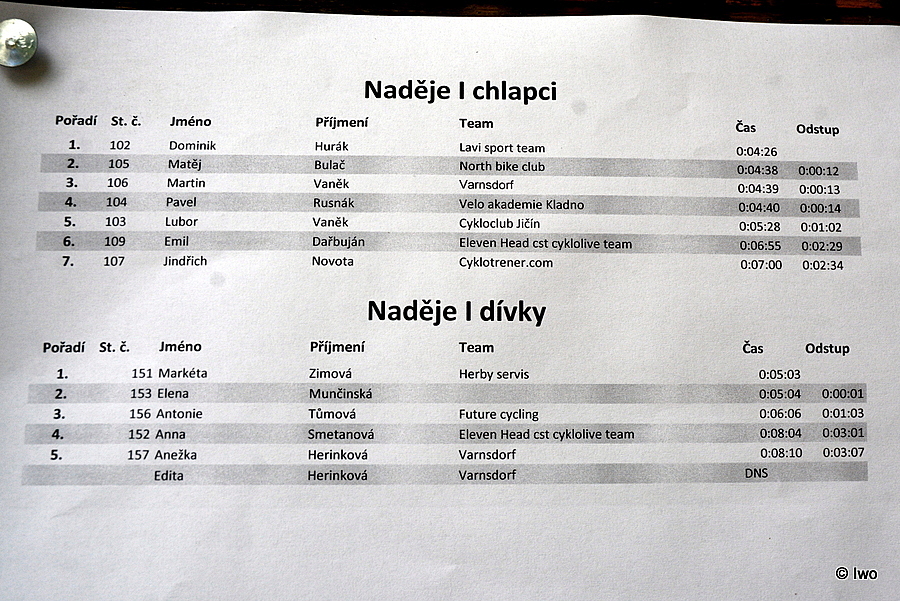 Naděje I chlapci

| Pořadí | St. č. | Jméno | Příjmení | Team | Čas | Odstup |
|---|---|---|---|---|---|---|
| 1. | 102 | Dominik | Hurák | Lavi sport team | 0:04:26 | |
| 2. | 105 | Matěj | Bulač | North bike club | 0:04:38 | 0:00:12 |
| 3. | 106 | Martin | Vaněk | Varnsdorf | 0:04:39 | 0:00:13 |
| 4. | 104 | Pavel | Rusnák | Velo akademie Kladno | 0:04:40 | 0:00:14 |
| 5. | 103 | Lubor | Vaněk | Cykloclub Jičín | 0:05:28 | 0:01:02 |
| 6. | 109 | Emil | Dařbuján | Eleven Head cst cyklolive team | 0:06:55 | 0:02:29 |
| 7. | 107 | Jindřich | Novota | Cyklotrener.com | 0:07:00 | 0:02:34 |

Naděje I dívky

| Pořadí | St. č. | Jméno | Příjmení | Team | Čas | Odstup |
|---|---|---|---|---|---|---|
| 1. | 151 | Markéta | Zimová | Herby servis | 0:05:03 | |
| 2. | 153 | Elena | Munčinská | | 0:05:04 | 0:00:01 |
| 3. | 156 | Antonie | Tůmová | Future cycling | 0:06:06 | 0:01:03 |
| 4. | 152 | Anna | Smetanová | Eleven Head cst cyklolive team | 0:08:04 | 0:03:01 |
| 5. | 157 | Anežka | Herinková | Varnsdorf | 0:08:10 | 0:03:07 |
| | | Edita | Herinková | Varnsdorf | DNS | |

© Iwo